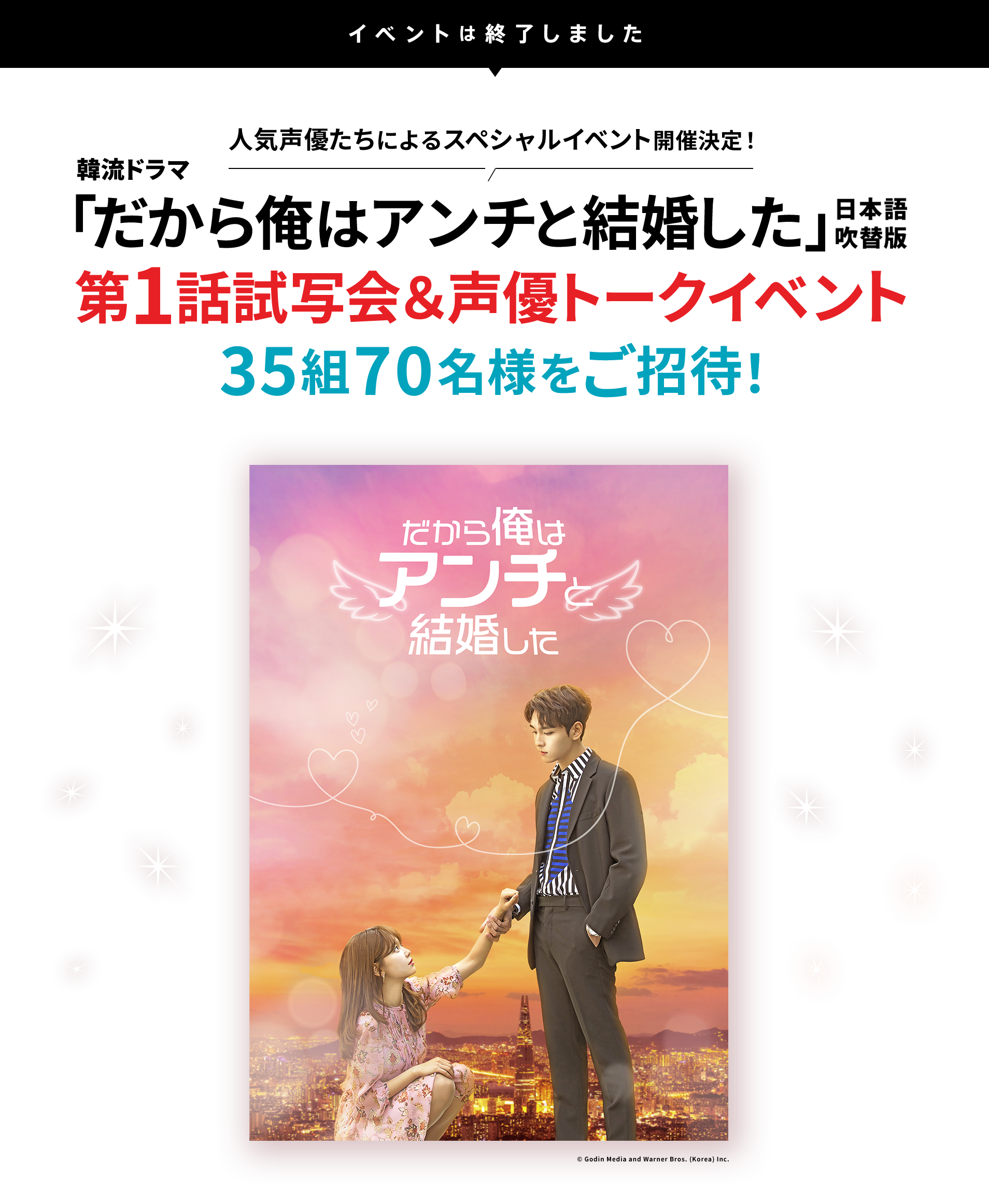 イベントは終了しました

人気声優たちによるスペシャルイベント開催決定！

韓流ドラマ
「だから俺はアンチと結婚した」日本語吹替版
第1話試写会&声優トークイベント
35組70名様をご招待！

だから俺は
アンチと
結婚した

© Godin Media and Warner Bros. (Korea) Inc.